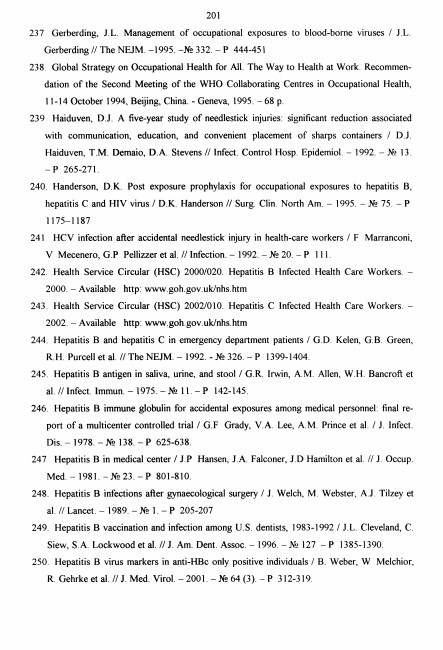 201

237 Gerberding, J.L. Management of occupational exposures to blood-borne viruses / J.L. Gerberding // The NEJM. –1995. –№ 332. – P 444-451

238. Global Strategy on Occupational Health for All. The Way to Health at Work. Recommendation of the Second Meeting of the WHO Collaborating Centres in Occupational Health, 11-14 October 1994, Beijing, China. - Geneva, 1995. – 68 p.

239 Haiduven, D.J. A five-year study of needlestick injuries: significant reduction associated with communication, education, and convenient placement of sharps containers / D.J. Haiduven, T.M. Demaio, D.A. Stevens // Infect. Control Hosp. Epidemiol. – 1992. – № 13. – P 265-271.

240. Handerson, D.K. Post exposure prophylaxis for occupational exposures to hepatitis B, hepatitis C and HIV virus / D.K. Handerson // Surg. Clin. North Am. – 1995. – № 75. – P 1175–1187

241 HCV infection after accidental needlestick injury in health-care workers / F Marranconi, V Mecenero, G.P Pellizzer et al. // Infection. – 1992. – № 20. – P 111.

242. Health Service Circular (HSC) 2000/020. Hepatitis B Infected Health Care Workers. – 2000. – Available http: www.goh.gov.uk/nhs.htm

243. Health Service Circular (HSC) 2002/010. Hepatitis C Infected Health Care Workers. – 2002. – Available http: www.goh.gov.uk/nhs.htm

244. Hepatitis B and hepatitis C in emergency department patients / G.D. Kelen, G.B. Green, R.H. Purcell et al. // The NEJM. – 1992. - № 326. – P 1399-1404.

245. Hepatitis B antigen in saliva, urine, and stool / G.R. Irwin, A.M. Allen, W.H. Bancroft et al. // Infect. Immun. – 1975. – № 11. – P 142-145.

246. Hepatitis B immune globulin for accidental exposures among medical personnel: final report of a multicenter controlled trial / G.F Grady, V.A. Lee, A.M. Prince et al. / J. Infect. Dis. – 1978. – № 138. – P 625-638.

247 Hepatitis B in medical center / J.P Hansen, J.A. Falconer, J.D Hamilton et al. // J. Occup. Med. – 1981. – № 23. – P 801-810.

248. Hepatitis B infections after gynaecological surgery / J. Welch, M. Webster, A.J. Tilzey et al. // Lancet. – 1989. – № 1. – P 205-207

249. Hepatitis B vaccination and infection among U.S. dentists, 1983-1992 / J.L. Cleveland, C. Siew, S.A. Lockwood et al. // J. Am. Dent. Assoc. – 1996. – № 127 – P 1385-1390.

250. Hepatitis B virus markers in anti-HBc only positive individuals / B. Weber, W Melchior, R. Gehrke et al. // J. Med. Virol. – 2001. – № 64 (3). – P 312-319.